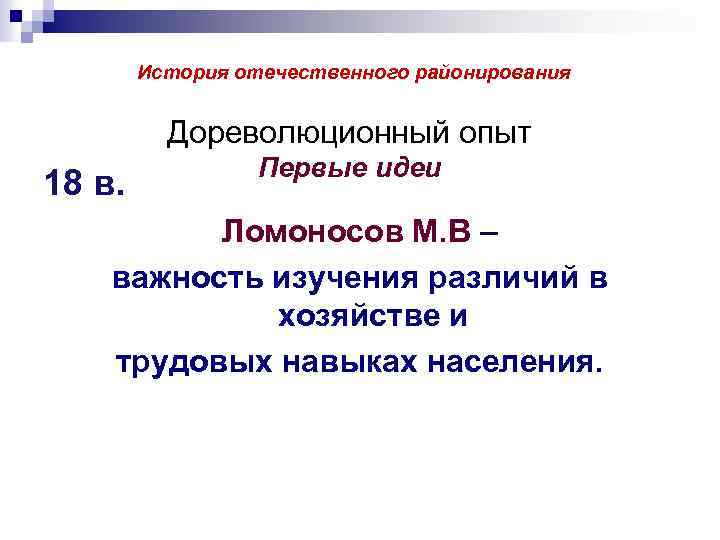 История отечественного районирования

Дореволюционный опыт
Первые идеи

18 в.

Ломоносов М.В –
важность изучения различий в хозяйстве и
трудовых навыках населения.